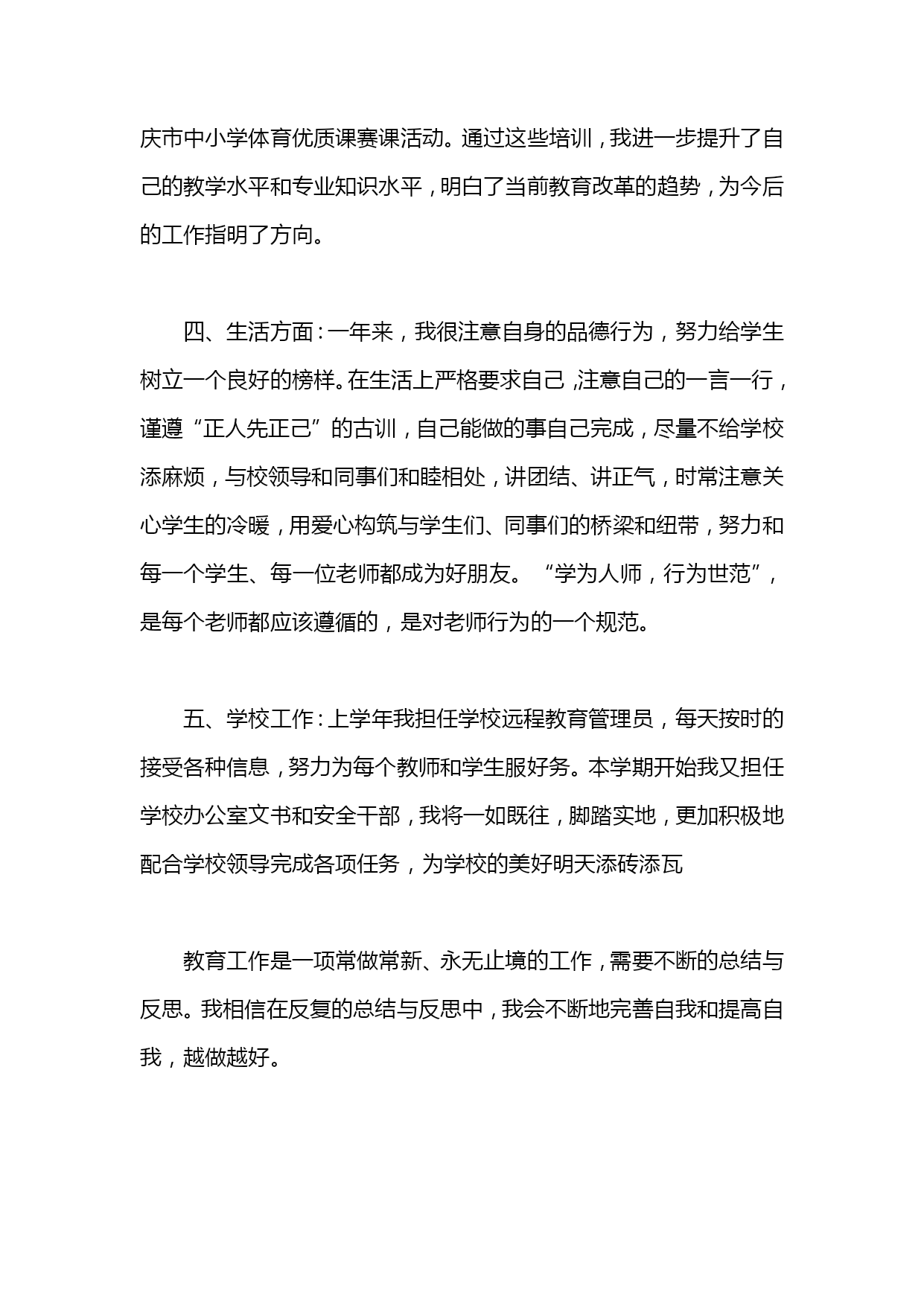 庆市中小学体育优质课赛课活动。通过这些培训，我进一步提升了自己的教学水平和专业知识水平，明白了当前教育改革的趋势，为今后的工作指明了方向。

四、生活方面：一年来，我很注意自身的品德行为，努力给学生树立一个良好的榜样。在生活上严格要求自己，注意自己的一言一行，谨遵“正人先正己”的古训，自己能做的事自己完成，尽量不给学校添麻烦，与校领导和同事们和睦相处，讲团结、讲正气，时常注意关心学生的冷暖，用爱心构筑与学生们、同事们的桥梁和纽带，努力和每一个学生、每一位老师都成为好朋友。“学为人师，行为世范”，是每个老师都应该遵循的，是对老师行为的一个规范。

五、学校工作：上学年我担任学校远程教育管理员，每天按时的接受各种信息，努力为每个教师和学生服好务。本学期开始我又担任学校办公室文书和安全干部，我将一如既往，脚踏实地，更加积极地配合学校领导完成各项任务，为学校的美好明天添砖添瓦

教育工作是一项常做常新、永无止境的工作，需要不断的总结与反思。我相信在反复的总结与反思中，我会不断地完善自我和提高自我，越做越好。